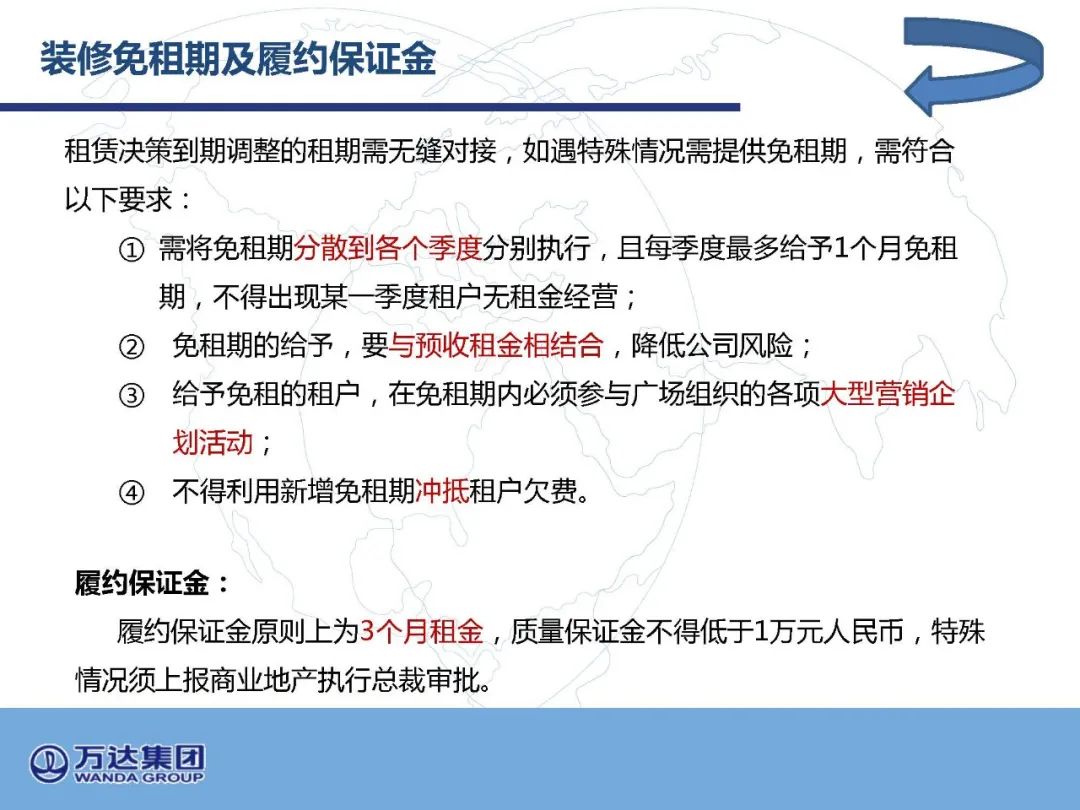 装修免租期及履约保证金

租赁决策到期调整的租期需无缝对接，如遇特殊情况需提供免租期，需符合以下要求：

① 需将免租期分散到各个季度分别执行，且每季度最多给予1个月免租期，不得出现某一季度租户无租金经营；

② 免租期的给予，要与预收租金相结合，降低公司风险；

③ 给予免租的租户，在免租期内必须参与广场组织的各项大型营销企划活动；

④ 不得利用新增免租期冲抵租户欠费。

履约保证金：

履约保证金原则上为3个月租金，质量保证金不得低于1万元人民币，特殊情况须上报商业地产执行总裁审批。

万达集团
WANDA GROUP